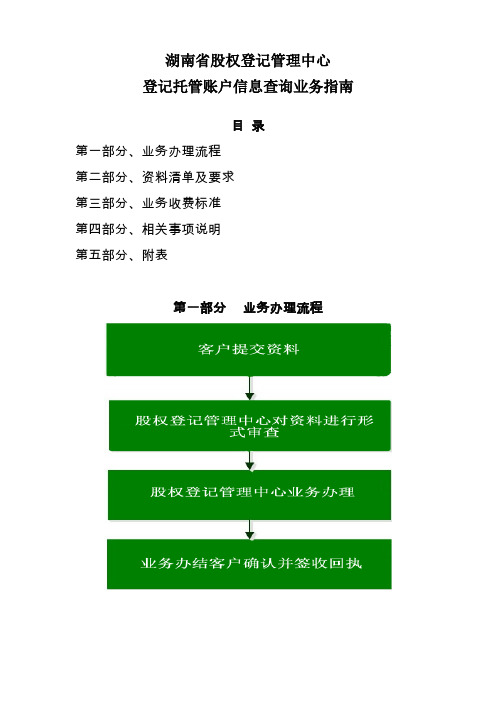 湖南省股权登记管理中心
登记托管账户信息查询业务指南

目 录

第一部分、业务办理流程

第二部分、资料清单及要求

第三部分、业务收费标准

第四部分、相关事项说明

第五部分、附表

第一部分 业务办理流程

客户提交资料

股权登记管理中心对资料进行形式审查

股权登记管理中心业务办理

业务办结客户确认并签收回执